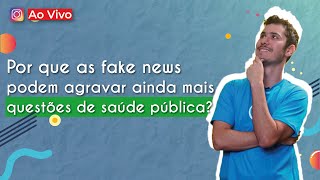 Ao Vivo

Por que as fake news podem agravar ainda mais questões de saúde pública?